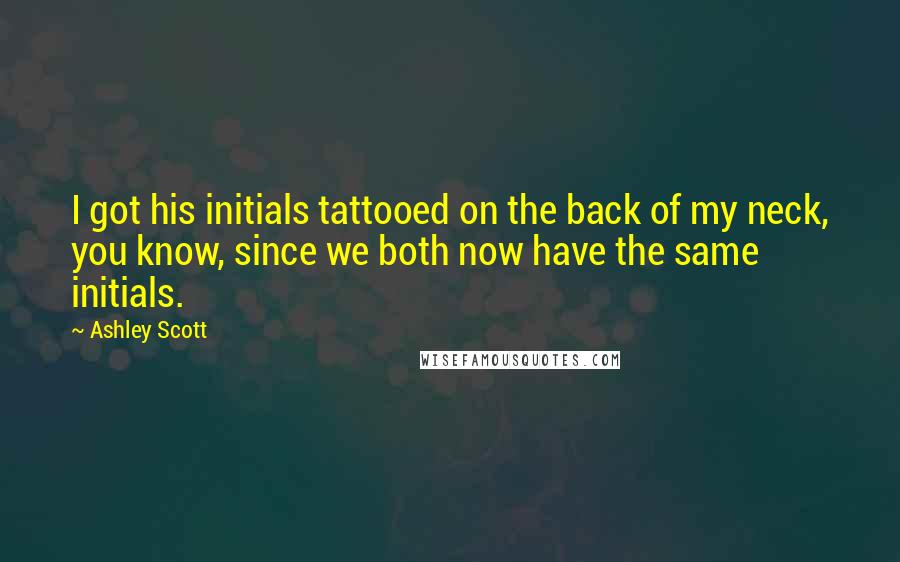 I got his initials tattooed on the back of my neck, you know, since we both now have the same initials.

~ Ashley Scott

WISEFAMOUSQUOTES.COM